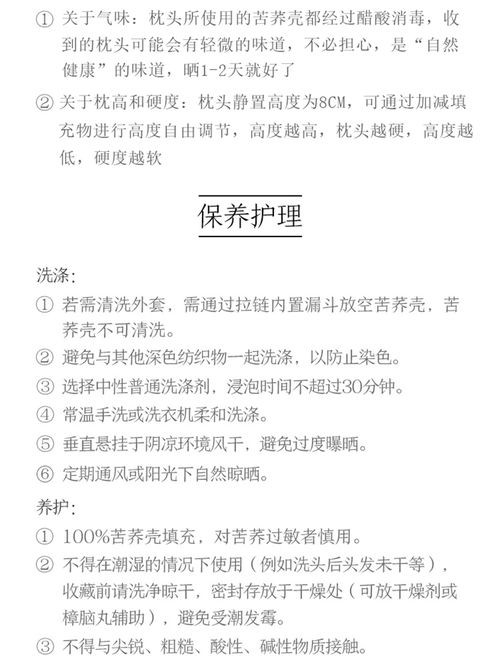 ① 关于气味：枕头所使用的苦荞壳都经过醋酸消毒，收到的枕头可能会有轻微的味道，不必担心，是“自然健康”的味道，晒1-2天就好了

② 关于枕高和硬度：枕头静置高度为8CM，可通过加减填充物进行高度自由调节，高度越高，枕头越硬，高度越低，硬度越软

保养护理

洗涤：
① 若需清洗外套，需通过拉链内置漏斗放空苦荞壳，苦荞壳不可清洗。
② 避免与其他深色纺织物一起洗涤，以防止染色。
③ 选择中性普通洗涤剂，浸泡时间不超过30分钟。
④ 常温手洗或洗衣机柔和洗涤。
⑤ 垂直悬挂于阴凉环境风干，避免过度曝晒。
⑥ 定期通风或阳光下自然晾晒。

养护：
① 100%苦荞壳填充，对苦荞过敏者慎用。
② 不得在潮湿的情况下使用（例如洗头后头发未干等），收藏前请洗净晾干，密封存放于干燥处（可放干燥剂或樟脑丸辅助），避免受潮发霉。
③ 不得与尖锐、粗糙、酸性、碱性物质接触。